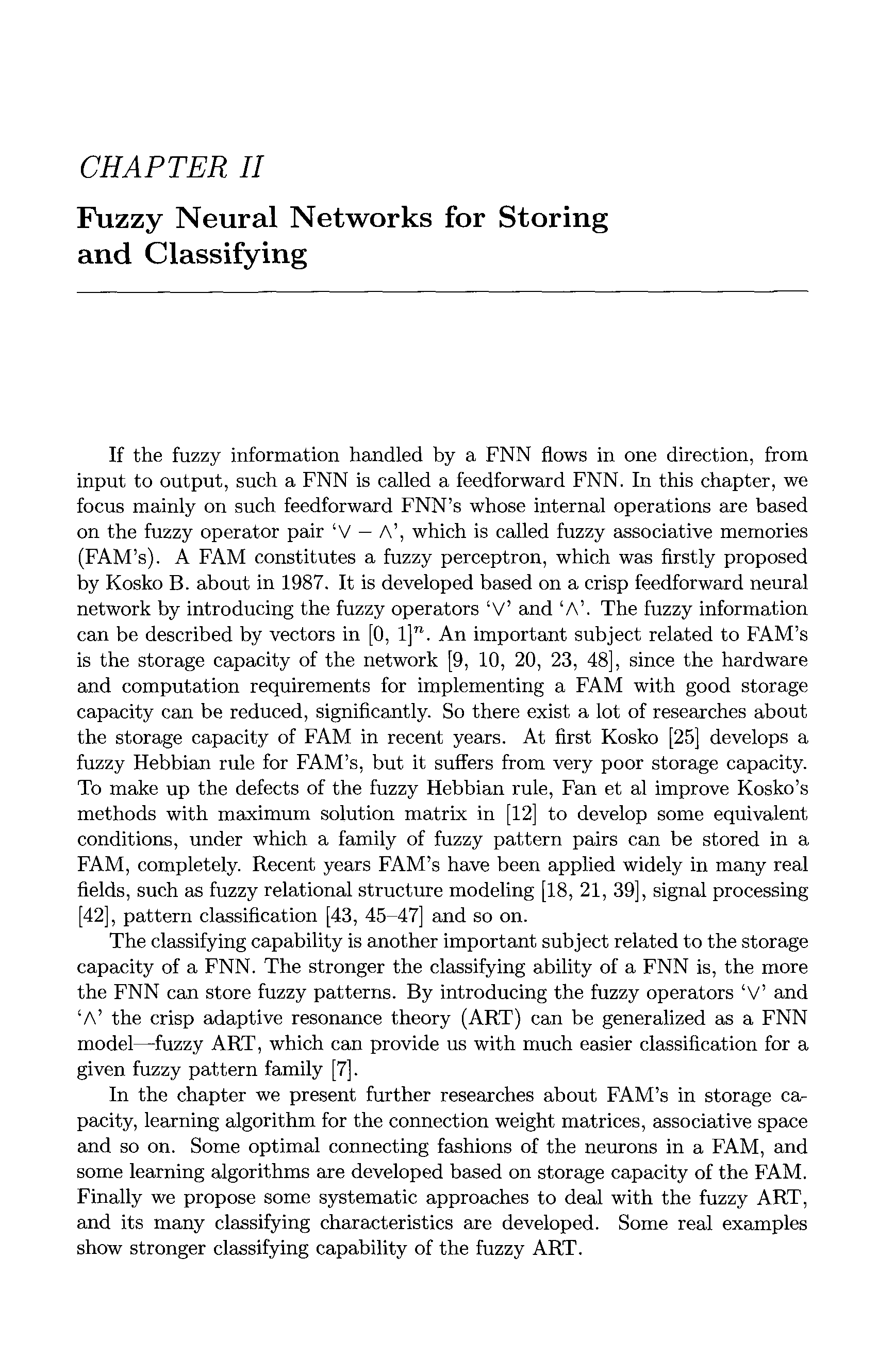 CHAPTER II

Fuzzy Neural Networks for Storing and Classifying

If the fuzzy information handled by a FNN flows in one direction, from input to output, such a FNN is called a feedforward FNN. In this chapter, we focus mainly on such feedforward FNN's whose internal operations are based on the fuzzy operator pair '$\vee - \wedge$', which is called fuzzy associative memories (FAM's). A FAM constitutes a fuzzy perceptron, which was firstly proposed by Kosko B. about in 1987. It is developed based on a crisp feedforward neural network by introducing the fuzzy operators '$\vee$' and '$\wedge$'. The fuzzy information can be described by vectors in $[0, 1]^n$. An important subject related to FAM's is the storage capacity of the network [9, 10, 20, 23, 48], since the hardware and computation requirements for implementing a FAM with good storage capacity can be reduced, significantly. So there exist a lot of researches about the storage capacity of FAM in recent years. At first Kosko [25] develops a fuzzy Hebbian rule for FAM's, but it suffers from very poor storage capacity. To make up the defects of the fuzzy Hebbian rule, Fan et al improve Kosko's methods with maximum solution matrix in [12] to develop some equivalent conditions, under which a family of fuzzy pattern pairs can be stored in a FAM, completely. Recent years FAM's have been applied widely in many real fields, such as fuzzy relational structure modeling [18, 21, 39], signal processing [42], pattern classification [43, 45–47] and so on.

The classifying capability is another important subject related to the storage capacity of a FNN. The stronger the classifying ability of a FNN is, the more the FNN can store fuzzy patterns. By introducing the fuzzy operators '$\vee$' and '$\wedge$' the crisp adaptive resonance theory (ART) can be generalized as a FNN model—fuzzy ART, which can provide us with much easier classification for a given fuzzy pattern family [7].

In the chapter we present further researches about FAM's in storage capacity, learning algorithm for the connection weight matrices, associative space and so on. Some optimal connecting fashions of the neurons in a FAM, and some learning algorithms are developed based on storage capacity of the FAM. Finally we propose some systematic approaches to deal with the fuzzy ART, and its many classifying characteristics are developed. Some real examples show stronger classifying capability of the fuzzy ART.